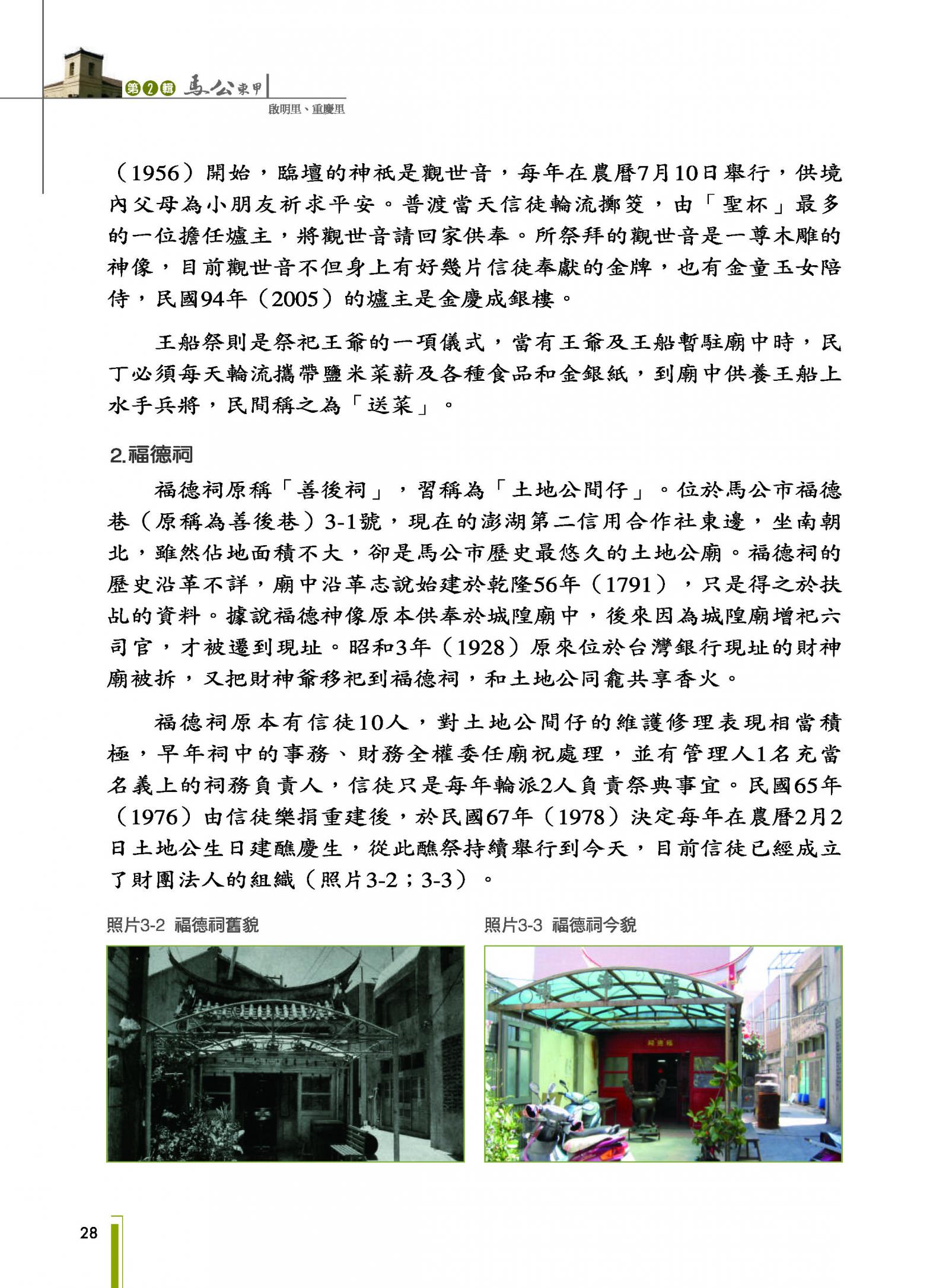 第2輯 馬公東甲
啟明里、重慶里

（1956）開始，臨壇的神祇是觀世音，每年在農曆7月10日舉行，供境內父母為小朋友祈求平安。普渡當天信徒輪流擲筊，由「聖杯」最多的一位擔任爐主，將觀世音請回家供奉。所祭拜的觀世音是一尊木雕的神像，目前觀世音不但身上有好幾片信徒奉獻的金牌，也有金童玉女陪侍，民國94年（2005）的爐主是金慶成銀樓。

王船祭則是祭祀王爺的一項儀式，當有王爺及王船暫駐廟中時，民丁必須每天輪流攜帶鹽米菜薪及各種食品和金銀紙，到廟中供養王船上水手兵將，民間稱之為「送菜」。

2.福德祠

福德祠原稱「善後祠」，習稱為「土地公間仔」。位於馬公市福德巷（原稱為善後巷）3-1號，現在的澎湖第二信用合作社東邊，坐南朝北，雖然佔地面積不大，卻是馬公市歷史最悠久的土地公廟。福德祠的歷史沿革不詳，廟中沿革志說始建於乾隆56年（1791），只是得之於扶乩的資料。據說福德神像原本供奉於城隍廟中，後來因為城隍廟增祀六司官，才被遷到現址。昭和3年（1928）原來位於台灣銀行現址的財神廟被拆，又把財神爺移祀到福德祠，和土地公同龕共享香火。

福德祠原本有信徒10人，對土地公間仔的維護修理表現相當積極，早年祠中的事務、財務全權委任廟祝處理，並有管理人1名充當名義上的祠務負責人，信徒只是每年輪派2人負責祭典事宜。民國65年（1976）由信徒樂捐重建後，於民國67年（1978）決定每年在農曆2月2日土地公生日建醮慶生，從此醮祭持續舉行到今天，目前信徒已經成立了財團法人的組織（照片3-2；3-3）。

照片3-2 福德祠舊貌

照片3-3 福德祠今貌

福德祠

28